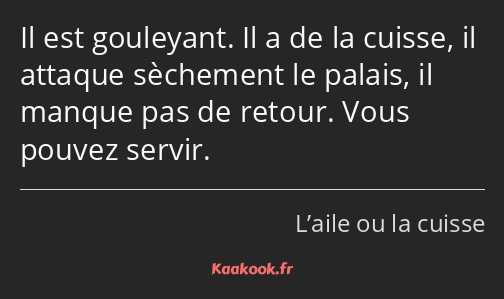 Il est gouleyant. Il a de la cuisse, il attaque sèchement le palais, il manque pas de retour. Vous pouvez servir.

L’aile ou la cuisse

Kaakook.fr